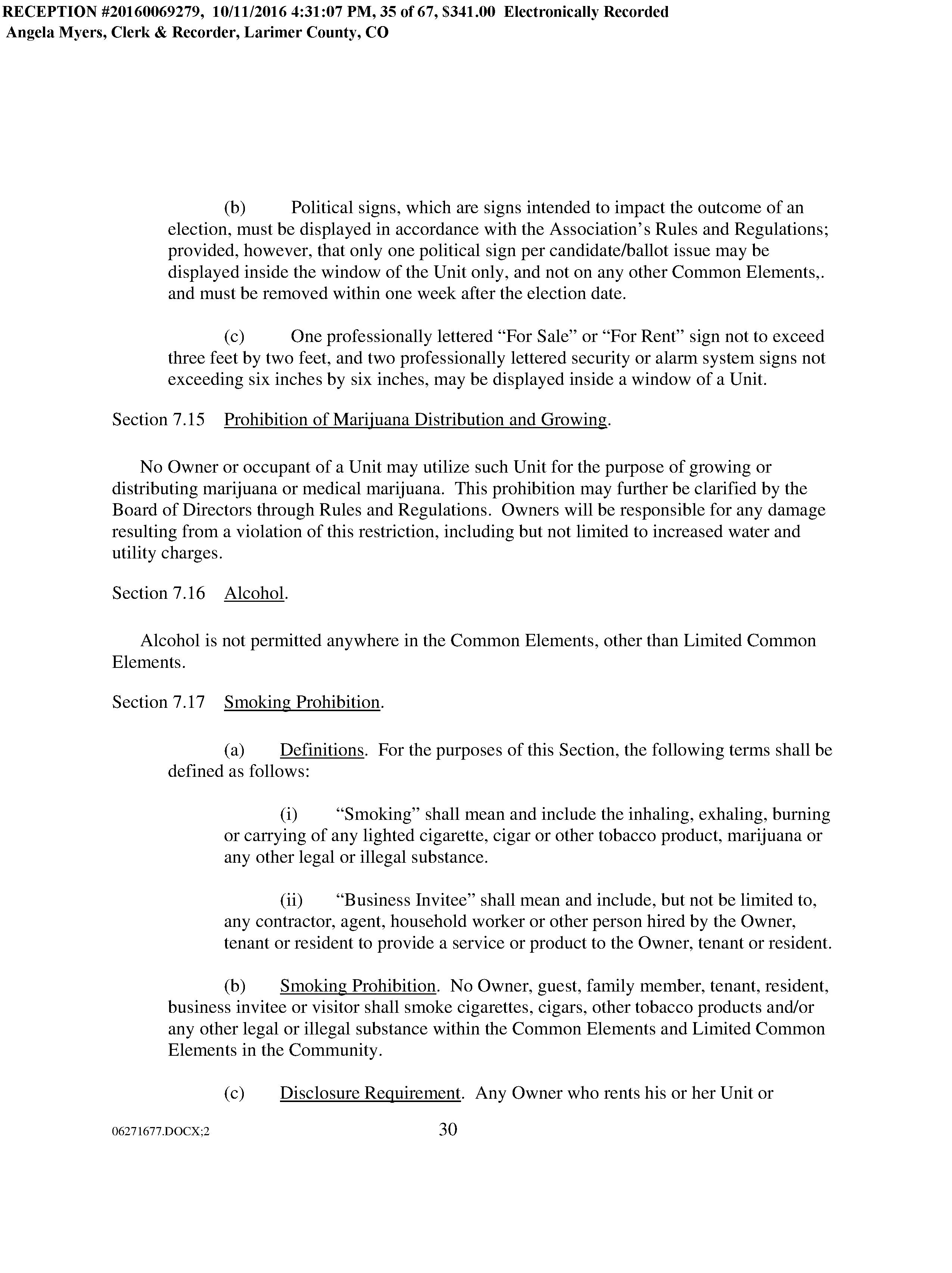 RECEPTION #20160069279, 10/11/2016 4:31:07 PM, 35 of 67, $341.00 Electronically Recorded
Angela Myers, Clerk & Recorder, Larimer County, CO

(b) Political signs, which are signs intended to impact the outcome of an election, must be displayed in accordance with the Association's Rules and Regulations; provided, however, that only one political sign per candidate/ballot issue may be displayed inside the window of the Unit only, and not on any other Common Elements,. and must be removed within one week after the election date.

(c) One professionally lettered "For Sale" or "For Rent" sign not to exceed three feet by two feet, and two professionally lettered security or alarm system signs not exceeding six inches by six inches, may be displayed inside a window of a Unit.

Section 7.15 Prohibition of Marijuana Distribution and Growing.

No Owner or occupant of a Unit may utilize such Unit for the purpose of growing or distributing marijuana or medical marijuana. This prohibition may further be clarified by the Board of Directors through Rules and Regulations. Owners will be responsible for any damage resulting from a violation of this restriction, including but not limited to increased water and utility charges.

Section 7.16 Alcohol.

Alcohol is not permitted anywhere in the Common Elements, other than Limited Common Elements.

Section 7.17 Smoking Prohibition.

(a) Definitions. For the purposes of this Section, the following terms shall be defined as follows:

(i) "Smoking" shall mean and include the inhaling, exhaling, burning or carrying of any lighted cigarette, cigar or other tobacco product, marijuana or any other legal or illegal substance.

(ii) "Business Invitee" shall mean and include, but not be limited to, any contractor, agent, household worker or other person hired by the Owner, tenant or resident to provide a service or product to the Owner, tenant or resident.

(b) Smoking Prohibition. No Owner, guest, family member, tenant, resident, business invitee or visitor shall smoke cigarettes, cigars, other tobacco products and/or any other legal or illegal substance within the Common Elements and Limited Common Elements in the Community.

(c) Disclosure Requirement. Any Owner who rents his or her Unit or

06271677.DOCX;2 30